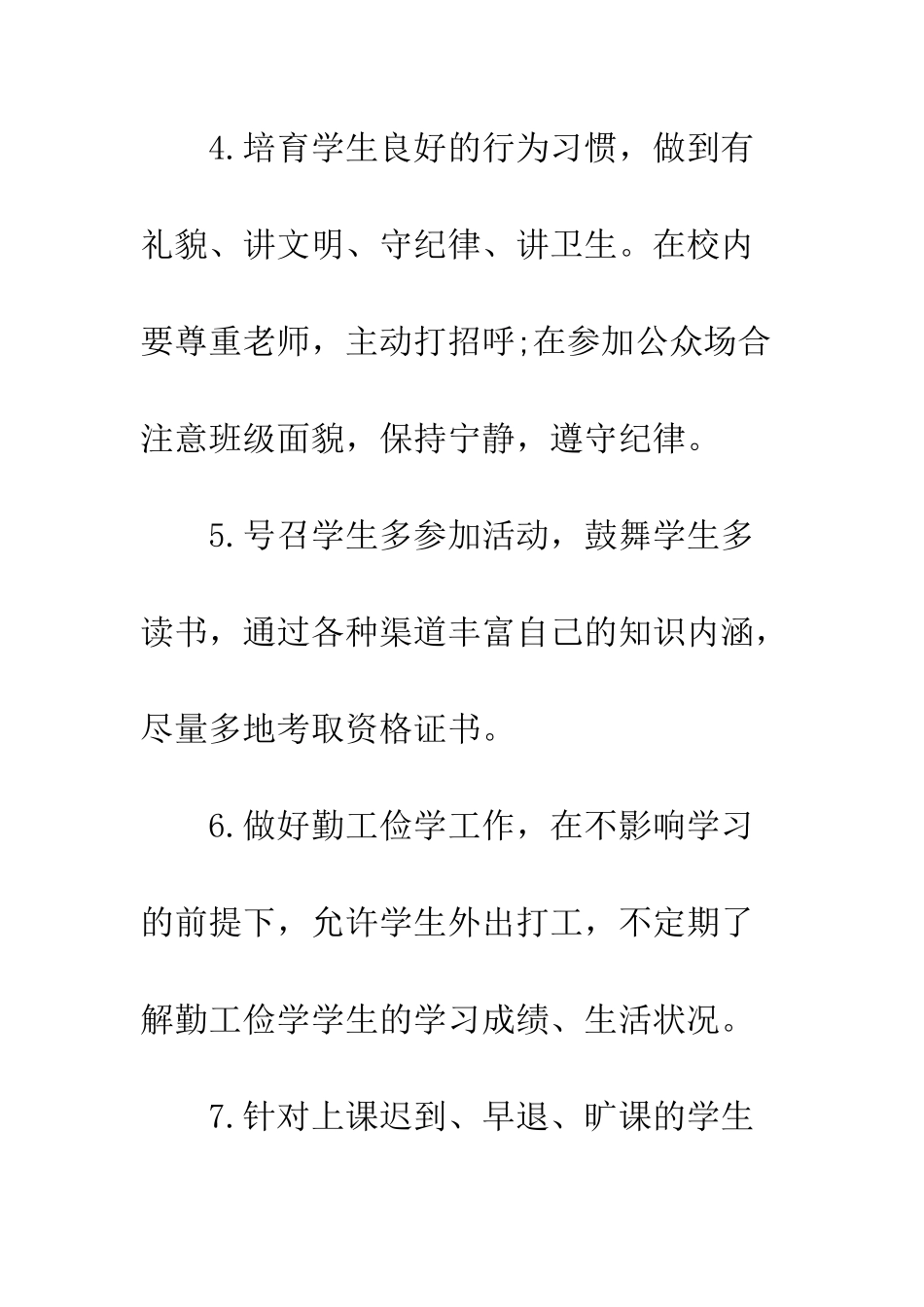 4.培育学生良好的行为习惯，做到有礼貌、讲文明、守纪律、讲卫生。在校内要尊重老师，主动打招呼;在参加公众场合注意班级面貌，保持宁静，遵守纪律。

5.号召学生多参加活动，鼓舞学生多读书，通过各种渠道丰富自己的知识内涵，尽量多地考取资格证书。

6.做好勤工俭学工作，在不影响学习的前提下，允许学生外出打工，不定期了解勤工俭学学生的学习成绩、生活状况。

7.针对上课迟到、早退、旷课的学生